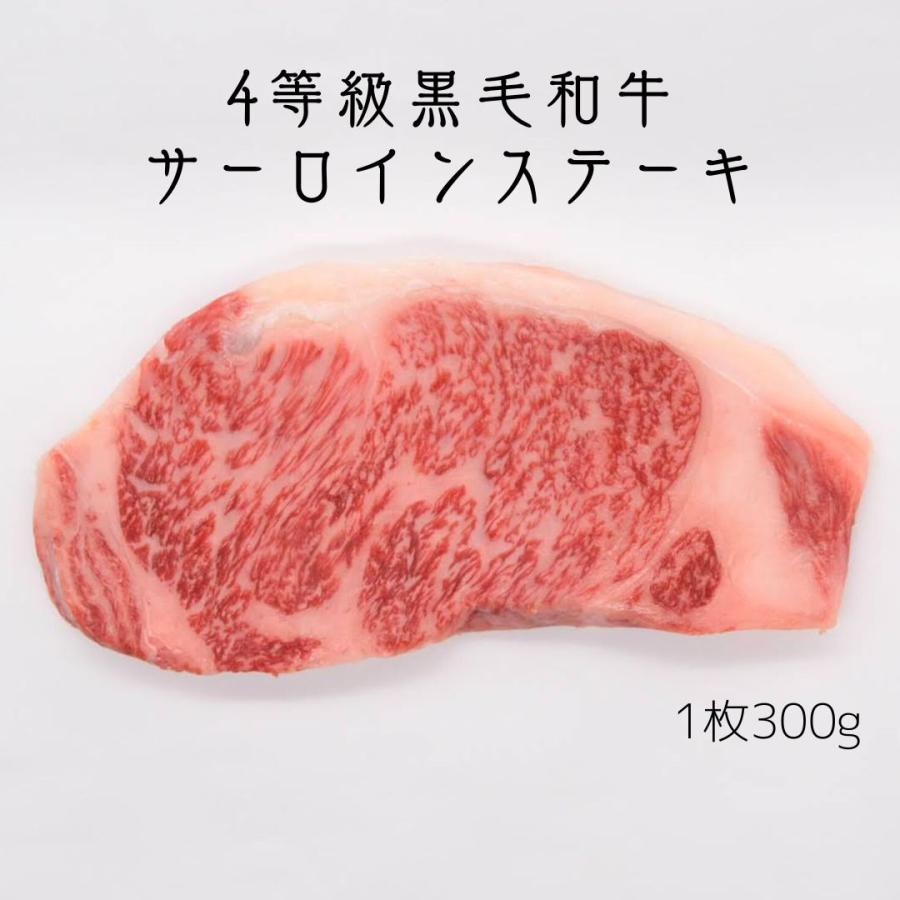 4等級黒毛和牛
サーロインステーキ

1枚300g